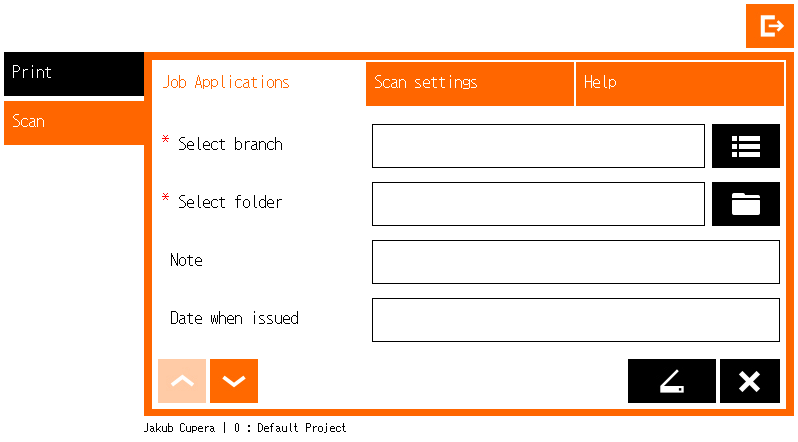 Print
Scan

Job Applications
Scan settings
Help

* Select branch
* Select folder
Note
Date when issued

Jakub Cupera | 0 : Default Project